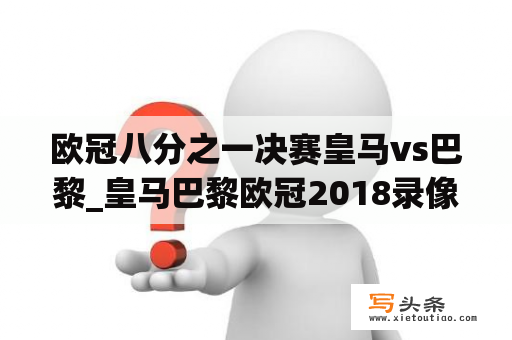 欧冠八分之一决赛皇马vs巴黎_皇马巴黎欧冠2018录像

写头条
www.xietoutiao.com